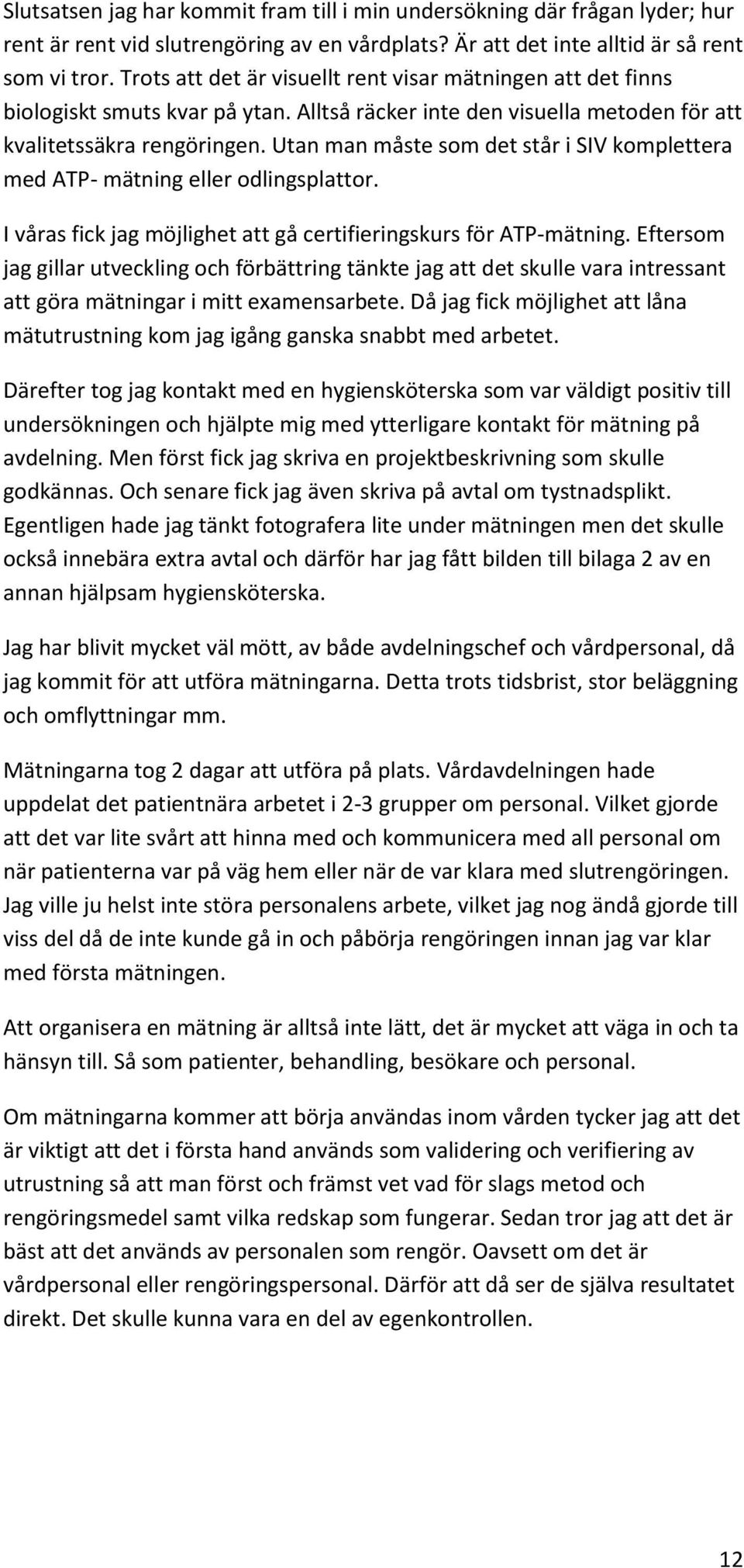 Slutsatsen jag har kommit fram till i min undersökning där frågan lyder; hur rent är rent vid slutrengöring av en vårdplats? Är att det inte alltid är så rent som vi tror. Trots att det är visuellt rent visar mätningen att det finns biologiskt smuts kvar på ytan. Alltså räcker inte den visuella metoden för att kvalitetssäkra rengöringen. Utan man måste som det står i SIV komplettera med ATP- mätning eller odlingsplattor.

I våras fick jag möjlighet att gå certifieringskurs för ATP-mätning. Eftersom jag gillar utveckling och förbättring tänkte jag att det skulle vara intressant att göra mätningar i mitt examensarbete. Då jag fick möjlighet att låna mätutrustning kom jag igång ganska snabbt med arbetet.

Därefter tog jag kontakt med en hygiensköterska som var väldigt positiv till undersökningen och hjälpte mig med ytterligare kontakt för mätning på avdelning. Men först fick jag skriva en projektbeskrivning som skulle godkännas. Och senare fick jag även skriva på avtal om tystnadsplikt. Egentligen hade jag tänkt fotografera lite under mätningen men det skulle också innebära extra avtal och därför har jag fått bilden till bilaga 2 av en annan hjälpsam hygiensköterska.

Jag har blivit mycket väl mött, av både avdelningschef och vårdpersonal, då jag kommit för att utföra mätningarna. Detta trots tidsbrist, stor beläggning och omflyttningar mm.

Mätningarna tog 2 dagar att utföra på plats. Vårdavdelningen hade uppdelat det patientnära arbetet i 2-3 grupper om personal. Vilket gjorde att det var lite svårt att hinna med och kommunicera med all personal om när patienterna var på väg hem eller när de var klara med slutrengöringen. Jag ville ju helst inte störa personalens arbete, vilket jag nog ändå gjorde till viss del då de inte kunde gå in och påbörja rengöringen innan jag var klar med första mätningen.

Att organisera en mätning är alltså inte lätt, det är mycket att väga in och ta hänsyn till. Så som patienter, behandling, besökare och personal.

Om mätningarna kommer att börja användas inom vården tycker jag att det är viktigt att det i första hand används som validering och verifiering av utrustning så att man först och främst vet vad för slags metod och rengöringsmedel samt vilka redskap som fungerar. Sedan tror jag att det är bäst att det används av personalen som rengör. Oavsett om det är vårdpersonal eller rengöringspersonal. Därför att då ser de själva resultatet direkt. Det skulle kunna vara en del av egenkontrollen.

12